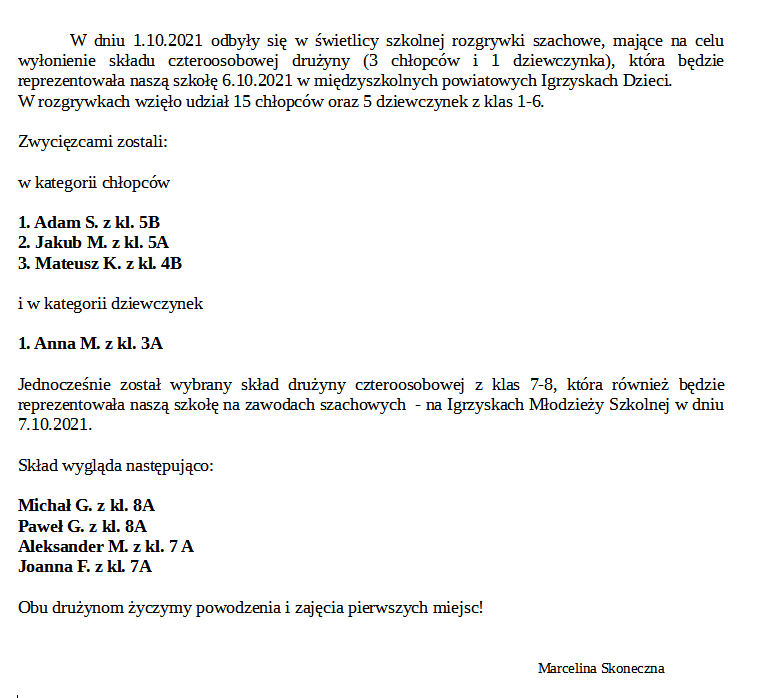 W dniu 1.10.2021 odbyły się w świetlicy szkolnej rozgrywki szachowe, mające na celu wyłonienie składu czteroosobowej drużyny (3 chłopców i 1 dziewczynka), która będzie reprezentowała naszą szkołę 6.10.2021 w międzyszkolnych powiatowych Igrzyskach Dzieci.
W rozgrywkach wzięło udział 15 chłopców oraz 5 dziewczynek z klas 1-6.

Zwycięzcami zostali:

w kategorii chłopców

1. Adam S. z kl. 5B
2. Jakub M. z kl. 5A
3. Mateusz K. z kl. 4B

i w kategorii dziewczynek

1. Anna M. z kl. 3A

Jednocześnie został wybrany skład drużyny czteroosobowej z klas 7-8, która również będzie reprezentowała naszą szkołę na zawodach szachowych - na Igrzyskach Młodzieży Szkolnej w dniu 7.10.2021.

Skład wygląda następująco:

Michał G. z kl. 8A
Paweł G. z kl. 8A
Aleksander M. z kl. 7 A
Joanna F. z kl. 7A

Obu drużynom życzymy powodzenia i zajęcia pierwszych miejsc!

Marcelina Skoneczna